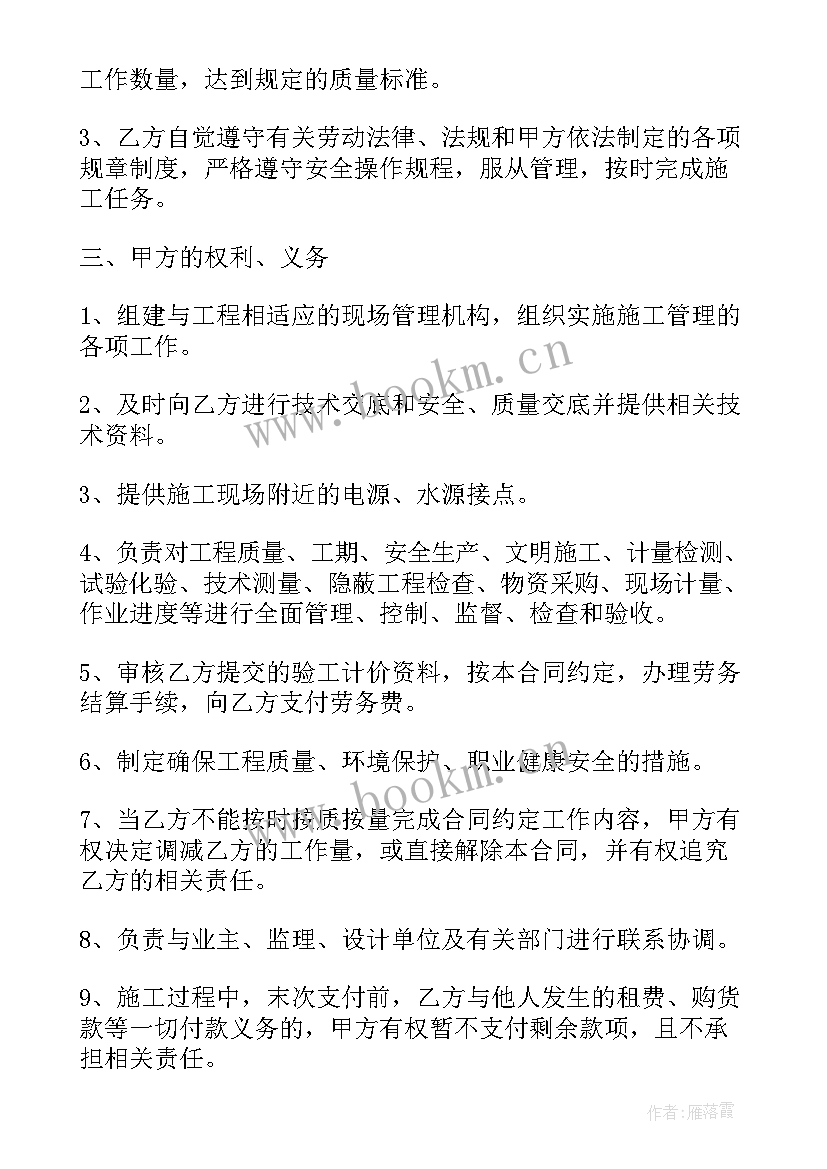 工作数量，达到规定的质量标准。

3、乙方自觉遵守有关劳动法律、法规和甲方依法制定的各项规章制度，严格遵守安全操作规程，服从管理，按时完成施工任务。

三、甲方的权利、义务

1、组建与工程相适应的现场管理机构，组织实施施工管理的各项工作。

2、及时向乙方进行技术交底和安全、质量交底并提供相关技术资料。

3、提供施工现场附近的电源、水源接点。

4、负责对工程质量、工期、安全生产、文明施工、计量检测、试验化验、技术测量、隐蔽工程检查、物资采购、现场计量、作业进度等进行全面管理、控制、监督、检查和验收。

5、审核乙方提交的验工计价资料，按本合同约定，办理劳务结算手续，向乙方支付劳务费。

6、制定确保工程质量、环境保护、职业健康安全的措施。

7、当乙方不能按时按质按量完成合同约定工作内容，甲方有权决定调减乙方的工作量，或直接解除本合同，并有权追究乙方的相关责任。

8、负责与业主、监理、设计单位及有关部门进行联系协调。

9、施工过程中，末次支付前，乙方与他人发生的租费、购货款等一切付款义务的，甲方有权暂不支付剩余款项，且不承担相关责任。

www.bookm.cn

www.bookm.cn

作者：雁落霞